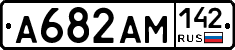 А682АМ 142 RUS